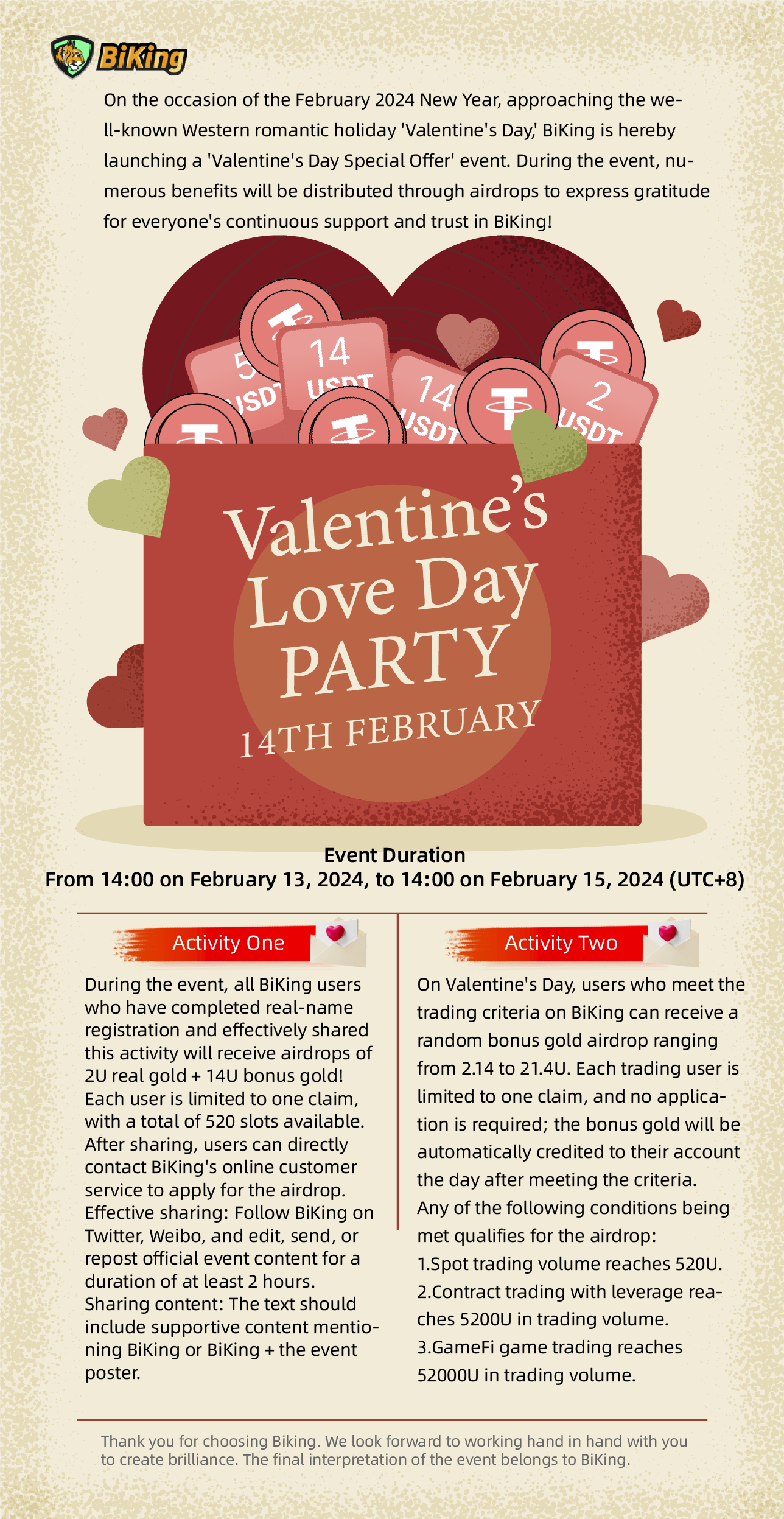 BiKing

On the occasion of the February 2024 New Year, approaching the well-known Western romantic holiday 'Valentine's Day,' BiKing is hereby launching a 'Valentine's Day Special Offer' event. During the event, numerous benefits will be distributed through airdrops to express gratitude for everyone's continuous support and trust in BiKing!

5 USDT
14 USDT
14 USDT
2 USDT

Valentine's Love Day PARTY
14TH FEBRUARY

Event Duration
From 14:00 on February 13, 2024, to 14:00 on February 15, 2024 (UTC+8)

Activity One

During the event, all BiKing users who have completed real-name registration and effectively shared this activity will receive airdrops of 2U real gold + 14U bonus gold! Each user is limited to one claim, with a total of 520 slots available. After sharing, users can directly contact BiKing's online customer service to apply for the airdrop. Effective sharing: Follow BiKing on Twitter, Weibo, and edit, send, or repost official event content for a duration of at least 2 hours. Sharing content: The text should include supportive content mentioning BiKing or BiKing + the event poster.

Activity Two

On Valentine's Day, users who meet the trading criteria on BiKing can receive a random bonus gold airdrop ranging from 2.14 to 21.4U. Each trading user is limited to one claim, and no application is required; the bonus gold will be automatically credited to their account the day after meeting the criteria.
Any of the following conditions being met qualifies for the airdrop:
1.Spot trading volume reaches 520U.
2.Contract trading with leverage reaches 5200U in trading volume.
3.GameFi game trading reaches 52000U in trading volume.

Thank you for choosing Biking. We look forward to working hand in hand with you to create brilliance. The final interpretation of the event belongs to BiKing.